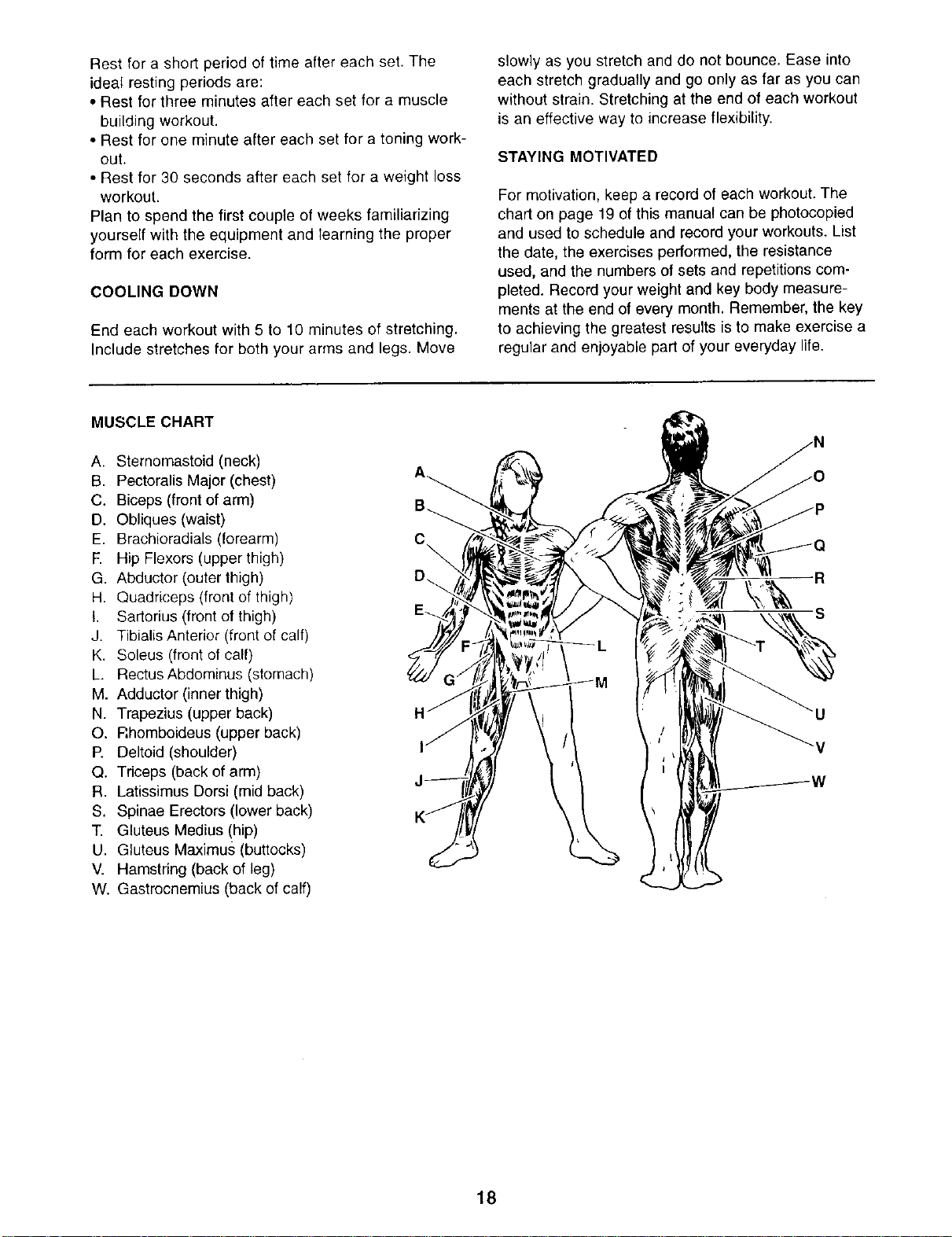 Rest for a short period of time after each set. The ideal resting periods are:
• Rest for three minutes after each set for a muscle building workout.
• Rest for one minute after each set for a toning workout.
• Rest for 30 seconds after each set for a weight loss workout.
Plan to spend the first couple of weeks familiarizing yourself with the equipment and learning the proper form for each exercise.

COOLING DOWN

End each workout with 5 to 10 minutes of stretching. Include stretches for both your arms and legs. Move slowly as you stretch and do not bounce. Ease into each stretch gradually and go only as far as you can without strain. Stretching at the end of each workout is an effective way to increase flexibility.

STAYING MOTIVATED

For motivation, keep a record of each workout. The chart on page 19 of this manual can be photocopied and used to schedule and record your workouts. List the date, the exercises performed, the resistance used, and the numbers of sets and repetitions completed. Record your weight and key body measurements at the end of every month. Remember, the key to achieving the greatest results is to make exercise a regular and enjoyable part of your everyday life.

MUSCLE CHART

A. Sternomastoid (neck)
B. Pectoralis Major (chest)
C. Biceps (front of arm)
D. Obliques (waist)
E. Brachioradials (forearm)
F. Hip Flexors (upper thigh)
G. Abductor (outer thigh)
H. Quadriceps (front of thigh)
I. Sartorius (front of thigh)
J. Tibialis Anterior (front of calf)
K. Soleus (front of calf)
L. Rectus Abdominus (stomach)
M. Adductor (inner thigh)
N. Trapezius (upper back)
O. Rhomboideus (upper back)
P. Deltoid (shoulder)
Q. Triceps (back of arm)
R. Latissimus Dorsi (mid back)
S. Spinae Erectors (lower back)
T. Gluteus Medius (hip)
U. Gluteus Maximus (buttocks)
V. Hamstring (back of leg)
W. Gastrocnemius (back of calf)

A B C D E F G H I J K L M N O P Q R S T U V W

18